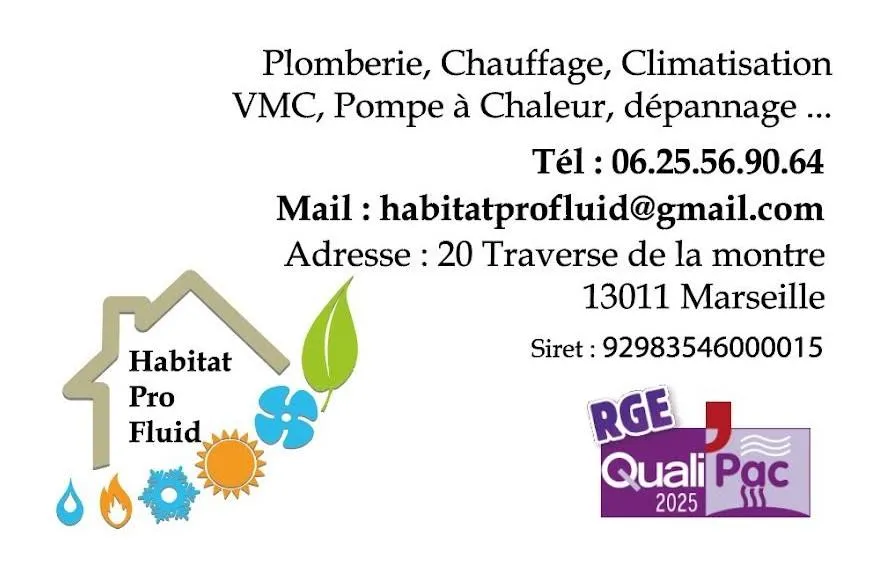 Plomberie, Chauffage, Climatisation
VMC, Pompe à Chaleur, dépannage ...

Tél : 06.25.56.90.64

Mail : habitatprofluid@gmail.com

Adresse : 20 Traverse de la montre
13011 Marseille

Siret : 92983546000015

Habitat
Pro
Fluid

RGE
Quali Pac
2025